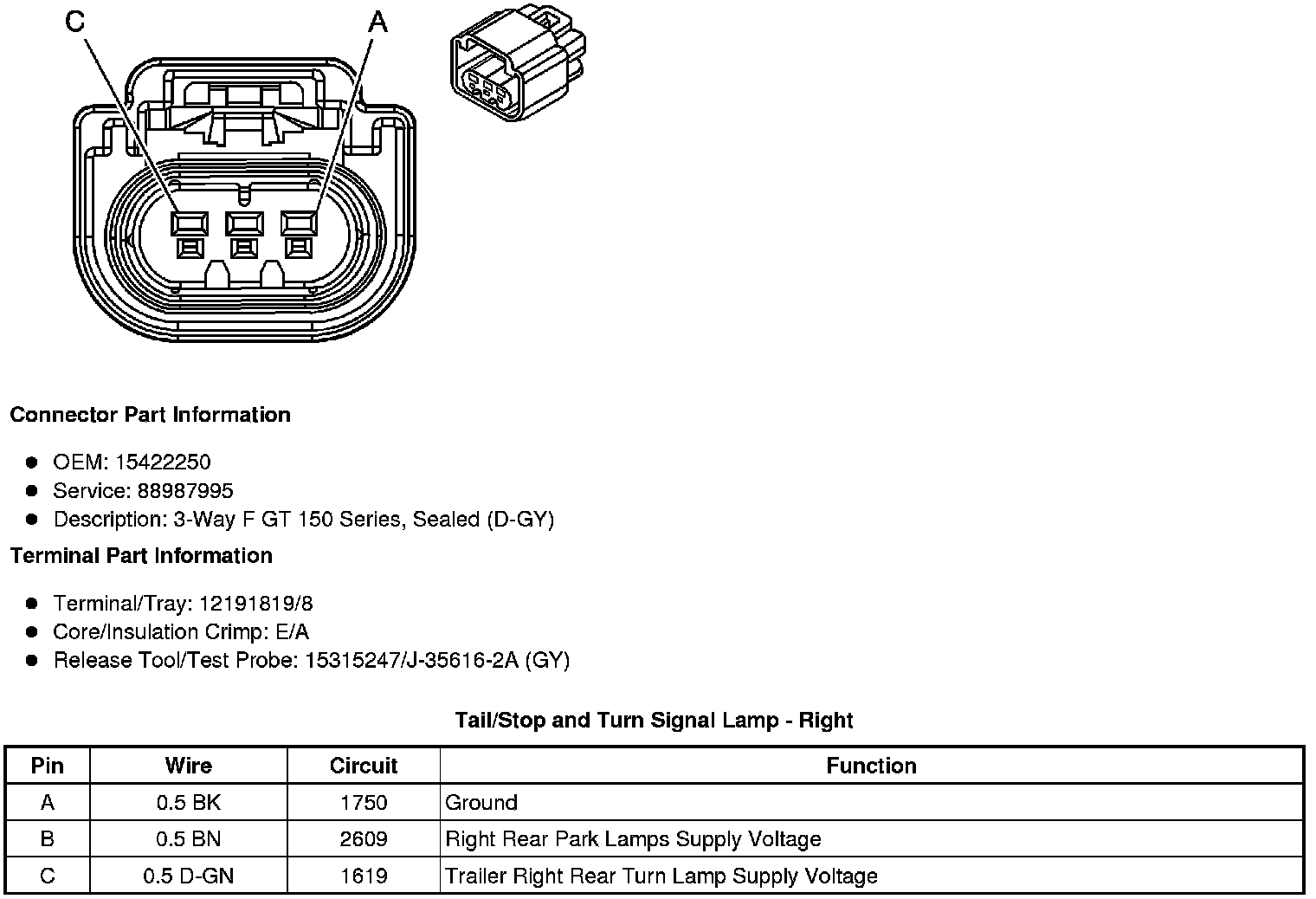 C

A

Connector Part Information

- OEM: 15422250
- Service: 88987995
- Description: 3-Way F GT 150 Series, Sealed (D-GY)

Terminal Part Information

- Terminal/Tray: 12191819/8
- Core/Insulation Crimp: E/A
- Release Tool/Test Probe: 15315247/J-35616-2A (GY)

Tail/Stop and Turn Signal Lamp - Right

| Pin | Wire | Circuit | Function |
|---|---|---|---|
| A | 0.5 BK | 1750 | Ground |
| B | 0.5 BN | 2609 | Right Rear Park Lamps Supply Voltage |
| C | 0.5 D-GN | 1619 | Trailer Right Rear Turn Lamp Supply Voltage |